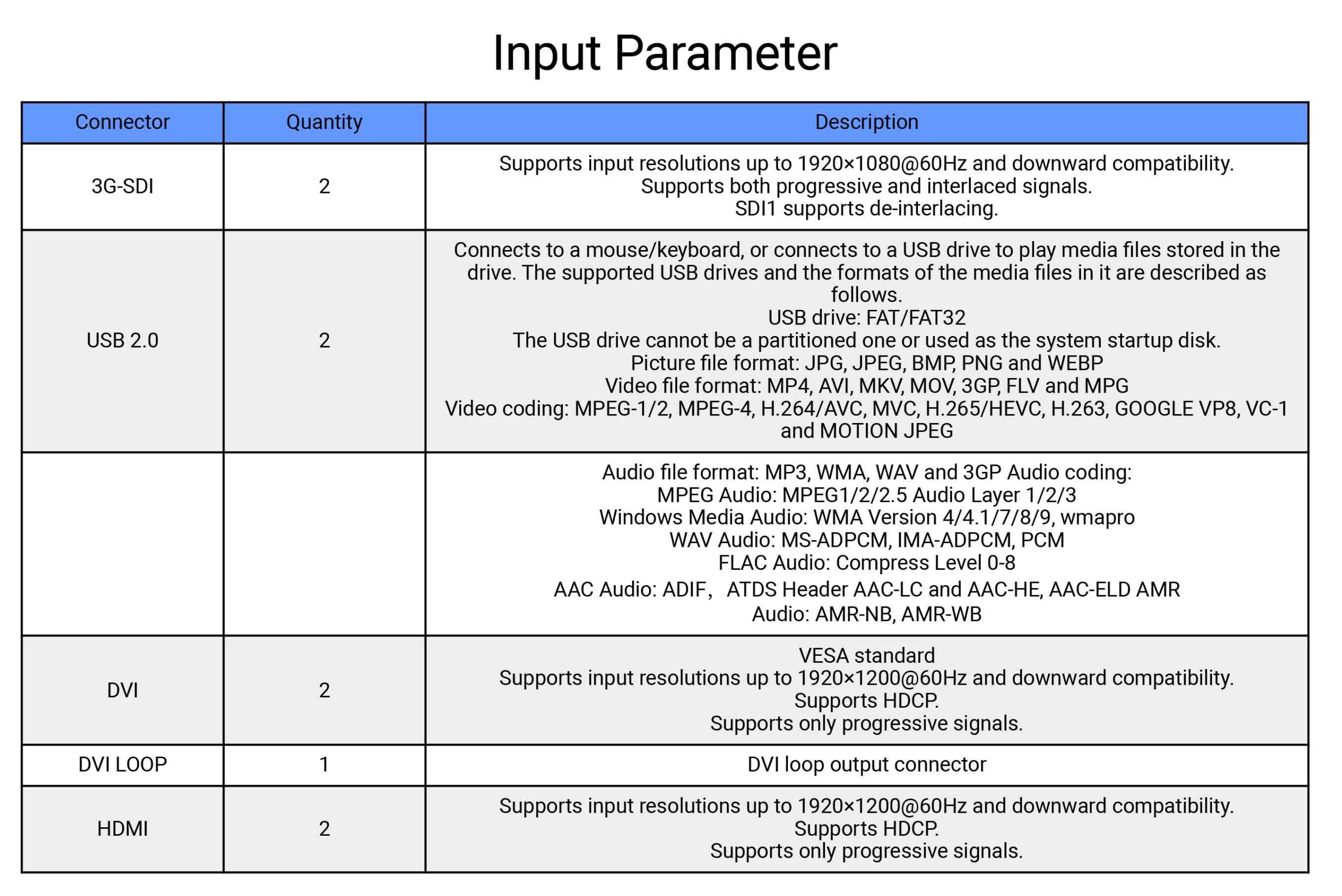 Input Parameter

| Connector | Quantity | Description |
|---|---|---|
| 3G-SDI | 2 | Supports input resolutions up to 1920×1080@60Hz and downward compatibility. Supports both progressive and interlaced signals. SDI1 supports de-interlacing. |
| USB 2.0 | 2 | Connects to a mouse/keyboard, or connects to a USB drive to play media files stored in the drive. The supported USB drives and the formats of the media files in it are described as follows. USB drive: FAT/FAT32 The USB drive cannot be a partitioned one or used as the system startup disk. Picture file format: JPG, JPEG, BMP, PNG and WEBP Video file format: MP4, AVI, MKV, MOV, 3GP, FLV and MPG Video coding: MPEG-1/2, MPEG-4, H.264/AVC, MVC, H.265/HEVC, H.263, GOOGLE VP8, VC-1 and MOTION JPEG |
| | | Audio file format: MP3, WMA, WAV and 3GP Audio coding: MPEG Audio: MPEG1/2/2.5 Audio Layer 1/2/3 Windows Media Audio: WMA Version 4/4.1/7/8/9, wmapro WAV Audio: MS-ADPCM, IMA-ADPCM, PCM FLAC Audio: Compress Level 0-8 AAC Audio: ADIF, ATDS Header AAC-LC and AAC-HE, AAC-ELD AMR Audio: AMR-NB, AMR-WB |
| DVI | 2 | VESA standard Supports input resolutions up to 1920×1200@60Hz and downward compatibility. Supports HDCP. Supports only progressive signals. |
| DVI LOOP | 1 | DVI loop output connector |
| HDMI | 2 | Supports input resolutions up to 1920×1200@60Hz and downward compatibility. Supports HDCP. Supports only progressive signals. |